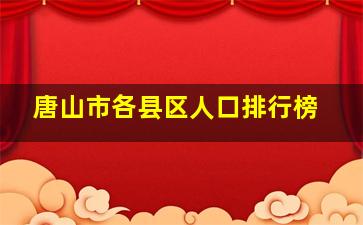 唐山市各县区人口排行榜